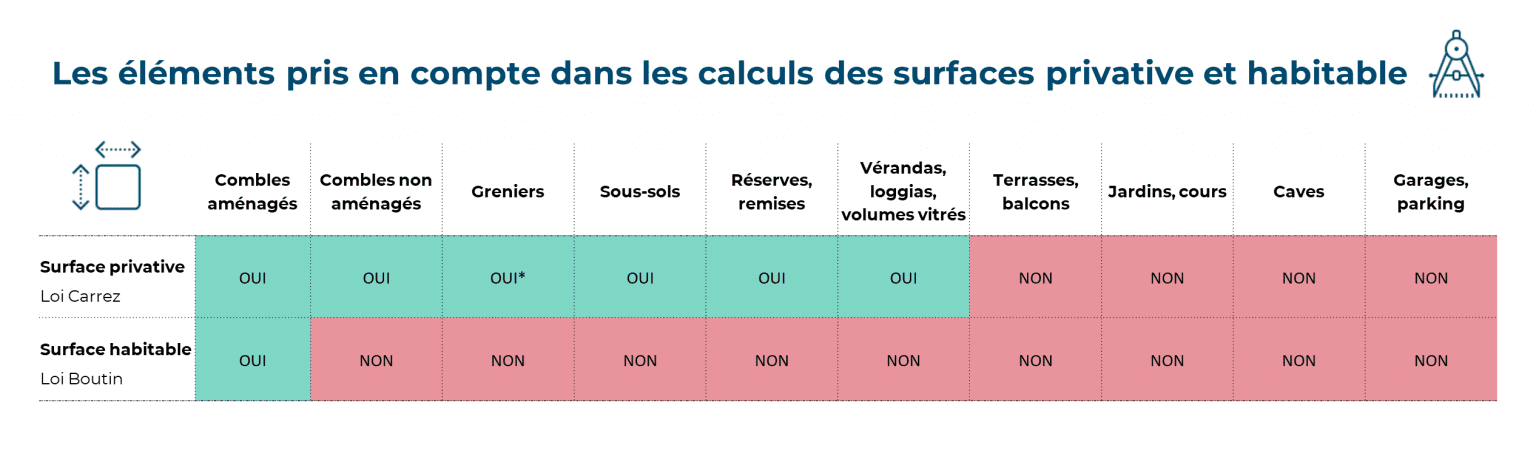 Les éléments pris en compte dans les calculs des surfaces privative et habitable

| | Combles aménagés | Combles non aménagés | Greniers | Sous-sols | Réserves, remises | Vérandas, loggias, volumes vitrés | Terrasses, balcons | Jardins, cours | Caves | Garages, parking |
|---|---|---|---|---|---|---|---|---|---|---|
| Surface privative Loi Carrez | OUI | OUI | OUI* | OUI | OUI | OUI | NON | NON | NON | NON |
| Surface habitable Loi Boutin | OUI | NON | NON | NON | NON | NON | NON | NON | NON | NON |